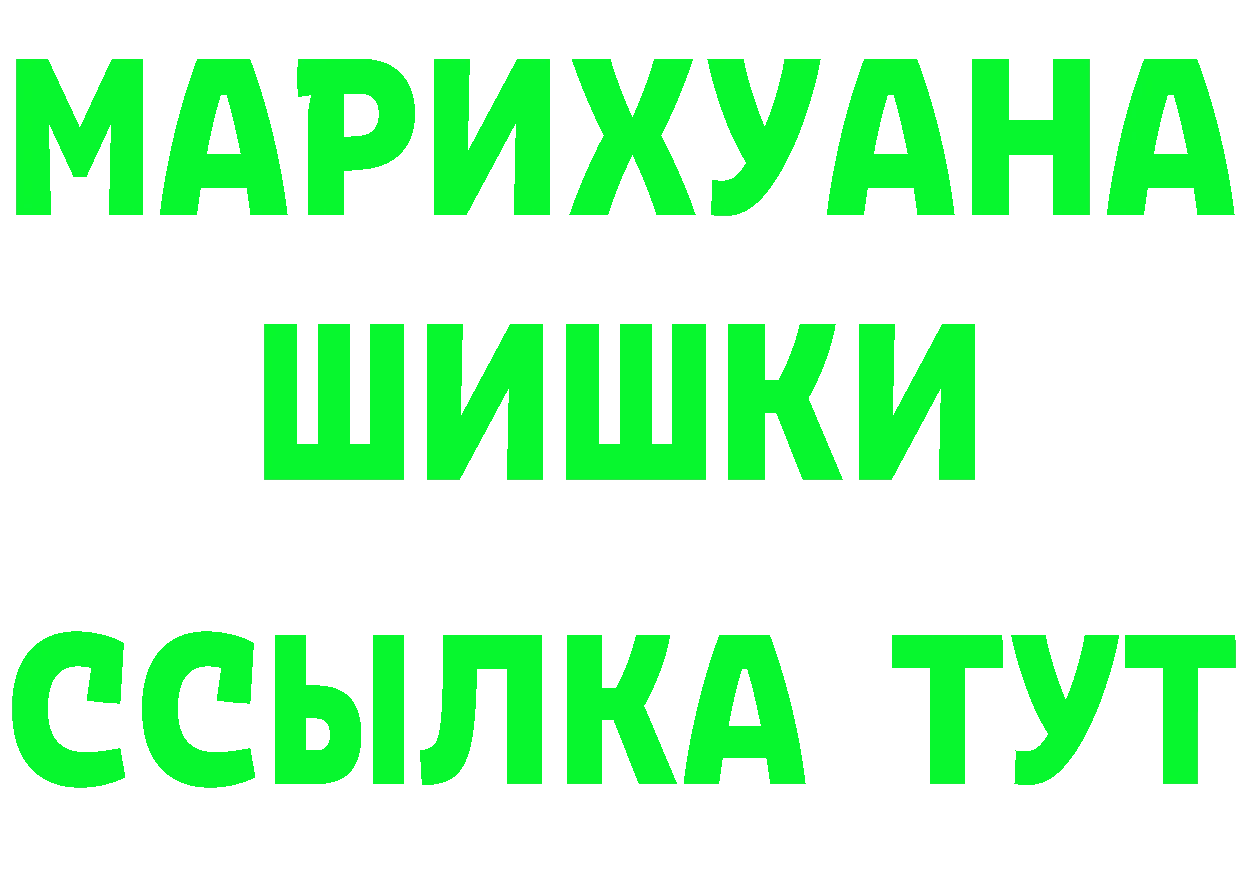 МАРИХУАНА
ШИШКИ
ССЫЛКА ТУТ